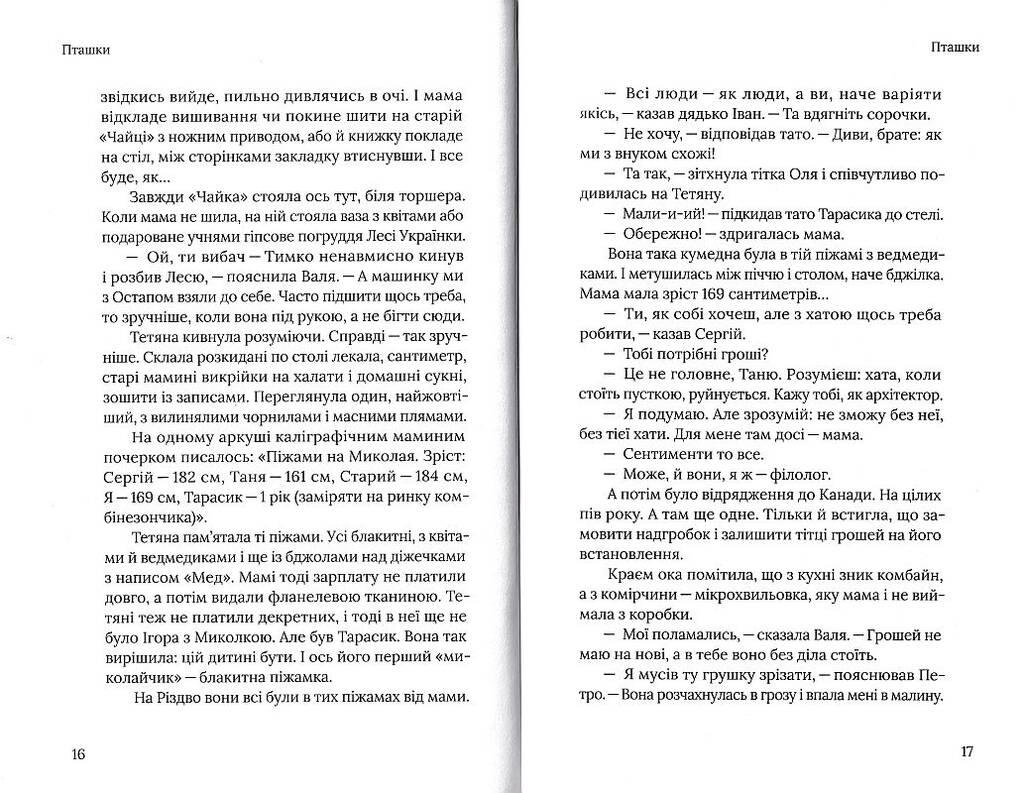 Пташки

звідкись вийде, пильно дивлячись в очі. І мама відкладе вишивання чи покине шити на старій «Чайці» з ножним приводом, або й книжку покладе на стіл, між сторінками закладку втиснувши. І все буде, як...

Завжди «Чайка» стояла ось тут, біля торшера. Коли мама не шила, на ній стояла ваза з квітами або подароване учнями гіпсове погруддя Лесі Українки.

— Ой, ти вибач — Тимко ненавмисно кинув і розбив Лесю, — пояснила Валя. — А машинку ми з Остапом взяли до себе. Часто підшити щось треба, то зручніше, коли вона під рукою, а не бігти сюди.

Тетяна кивнула розуміючи. Справді — так зручніше. Склала розкидані по столі лекала, сантиметр, старі мамині викрійки на халати і домашні сукні, зошити із записами. Переглянула один, найжовтіший, з вилинялими чорнилами і масними плямами.

На одному аркуші каліграфічним маминим почерком писалось: «Піжами на Миколая. Зріст: Сергій — 182 см, Таня — 161 см, Старий — 184 см, Я — 169 см, Тарасик — 1 рік (заміряти на ринку комбінезончика)».

Тетяна пам'ятала ті піжами. Усі блакитні, з квітами й ведмедиками і ще із бджолами над діжечками з написом «Мед». Мамі тоді зарплату не платили довго, а потім видали фланелевою тканиною. Тетяні теж не платили декретних, і тоді в неї ще не було Ігора з Миколкою. Але був Тарасик. Вона так вирішила: цій дитині бути. І ось його перший «миколайчик» — блакитна піжамка.

На Різдво вони всі були в тих піжамах від мами.

16

Пташки

— Всі люди — як люди, а ви, наче варіяти якісь, — казав дядько Іван. — Та вдягніть сорочки.

— Не хочу, — відповідав тато. — Диви, брате: як ми з внуком схожі!

— Та так, — зітхнула тітка Оля і співчутливо подивилась на Тетяну.

— Мали-и-ий! — підкидав тато Тарасика до стелі.

— Обережно! — здригалась мама.

Вона така кумедна була в тій піжамі з ведмедиками. І метушилась між піччю і столом, наче бджілка. Мама мала зріст 169 сантиметрів...

— Ти, як собі хочеш, але з хатою щось треба робити, — казав Сергій.

— Тобі потрібні гроші?

— Це не головне, Таню. Розумієш: хата, коли стоїть пусткою, руйнується. Кажу тобі, як архітектор.

— Я подумаю. Але зрозумій: не зможу без неї, без тієї хати. Для мене там досі — мама.

— Сентименти то все.

— Може, й вони, я ж — філолог.

А потім було відрядження до Канади. На цілих пів року. А там ще одне. Тільки й встигла, що замовити надгробок і залишити тітці грошей на його встановлення.

Краєм ока помітила, що з кухні зник комбайн, а з комірчини — мікрохвильовка, яку мама і не виймала з коробки.

— Мої поламались, — сказала Валя. — Грошей не маю на нові, а в тебе воно без діла стоїть.

— Я мусів ту грушку зрізати, — пояснював Петро. — Вона розчахнулась в грозу і впала мені в малину.

17